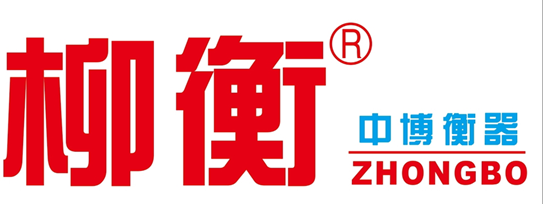 柳衡®

中博衡器
ZHONGBO